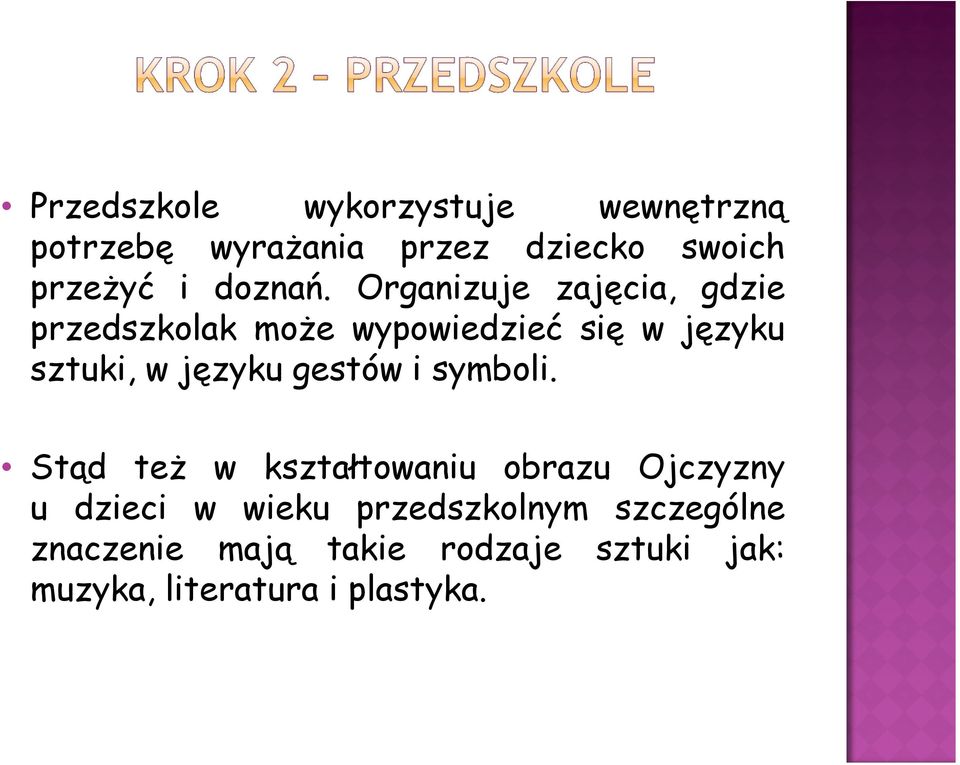 KROK 2 - PRZEDSZKOLE

• Przedszkole wykorzystuje wewnętrzną potrzebę wyrażania przez dziecko swoich przeżyć i doznań. Organizuje zajęcia, gdzie przedszkolak może wypowiedzieć się w języku sztuki, w języku gestów i symboli.

• Stąd też w kształtowaniu obrazu Ojczyzny u dzieci w wieku przedszkolnym szczególne znaczenie mają takie rodzaje sztuki jak: muzyka, literatura i plastyka.